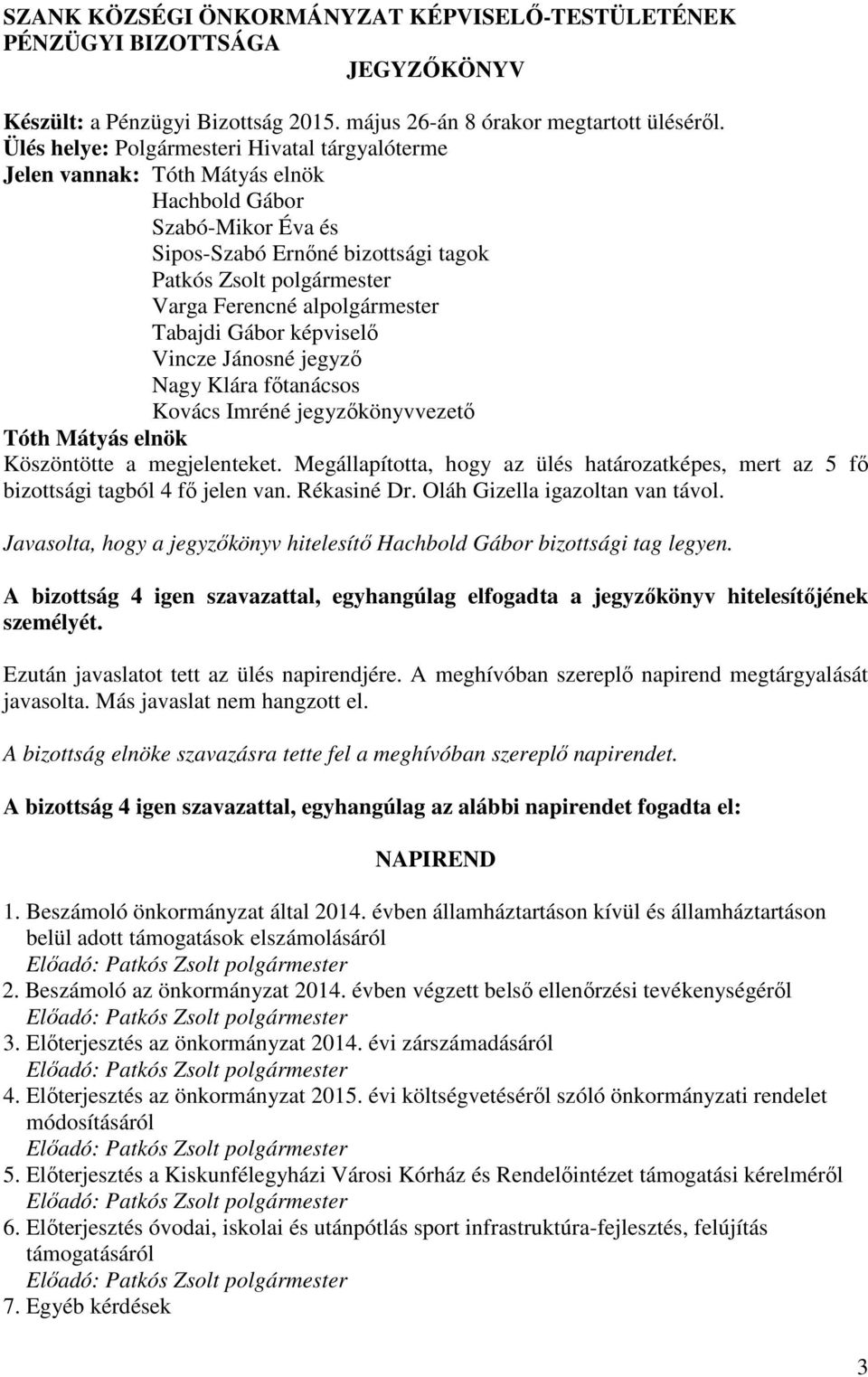 SZANK KÖZSÉGI ÖNKORMÁNYZAT KÉPVISELŐ-TESTÜLETÉNEK PÉNZÜGYI BIZOTTSÁGA

JEGYZŐKÖNYV

Készült: a Pénzügyi Bizottság 2015. május 26-án 8 órakor megtartott üléséről.
Ülés helye: Polgármesteri Hivatal tárgyalóterme
Jelen vannak: Tóth Mátyás elnök
Hachbold Gábor
Szabó-Mikor Éva és
Sipos-Szabó Ernőné bizottsági tagok
Patkós Zsolt polgármester
Varga Ferencné alpolgármester
Tabajdi Gábor képviselő
Vincze Jánosné jegyző
Nagy Klára főtanácsos
Kovács Imréné jegyzőkönyvvezető
Tóth Mátyás elnök
Köszöntötte a megjelenteket. Megállapította, hogy az ülés határozatképes, mert az 5 fő bizottsági tagból 4 fő jelen van. Rékasiné Dr. Oláh Gizella igazoltan van távol.

Javasolta, hogy a jegyzőkönyv hitelesítő Hachbold Gábor bizottsági tag legyen.

A bizottság 4 igen szavazattal, egyhangúlag elfogadta a jegyzőkönyv hitelesítőjének személyét.

Ezután javaslatot tett az ülés napirendjére. A meghívóban szereplő napirend megtárgyalását javasolta. Más javaslat nem hangzott el.

A bizottság elnöke szavazásra tette fel a meghívóban szereplő napirendet.

A bizottság 4 igen szavazattal, egyhangúlag az alábbi napirendet fogadta el:

NAPIREND

1. Beszámoló önkormányzat által 2014. évben államháztartáson kívül és államháztartáson belül adott támogatások elszámolásáról
Előadó: Patkós Zsolt polgármester
2. Beszámoló az önkormányzat 2014. évben végzett belső ellenőrzési tevékenységéről
Előadó: Patkós Zsolt polgármester
3. Előterjesztés az önkormányzat 2014. évi zárszámadásáról
Előadó: Patkós Zsolt polgármester
4. Előterjesztés az önkormányzat 2015. évi költségvetéséről szóló önkormányzati rendelet módosításáról
Előadó: Patkós Zsolt polgármester
5. Előterjesztés a Kiskunfélegyházi Városi Kórház és Rendelőintézet támogatási kérelméről
Előadó: Patkós Zsolt polgármester
6. Előterjesztés óvodai, iskolai és utánpótlás sport infrastruktúra-fejlesztés, felújítás támogatásáról
Előadó: Patkós Zsolt polgármester
7. Egyéb kérdések

3